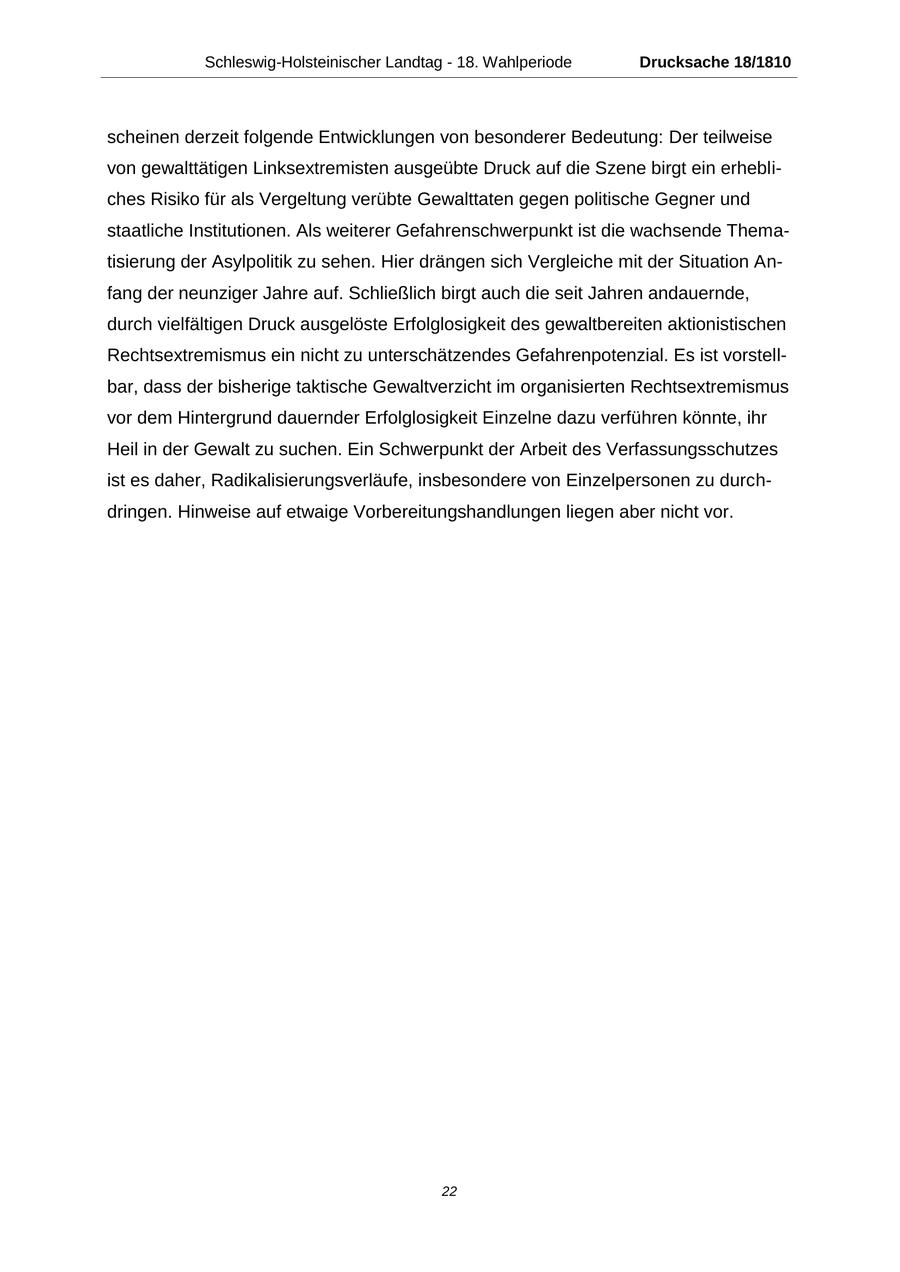 Schleswig-Holsteinischer Landtag - 18. Wahlperiode Drucksache 18/1810

scheinen derzeit folgende Entwicklungen von besonderer Bedeutung: Der teilweise von gewalttätigen Linksextremisten ausgeübte Druck auf die Szene birgt ein erhebliches Risiko für als Vergeltung verübte Gewalttaten gegen politische Gegner und staatliche Institutionen. Als weiterer Gefahrenschwerpunkt ist die wachsende Thematisierung der Asylpolitik zu sehen. Hier drängen sich Vergleiche mit der Situation Anfang der neunziger Jahre auf. Schließlich birgt auch die seit Jahren andauernde, durch vielfältigen Druck ausgelöste Erfolglosigkeit des gewaltbereiten aktionistischen Rechtsextremismus ein nicht zu unterschätzendes Gefahrenpotenzial. Es ist vorstellbar, dass der bisherige taktische Gewaltverzicht im organisierten Rechtsextremismus vor dem Hintergrund dauernder Erfolglosigkeit Einzelne dazu verführen könnte, ihr Heil in der Gewalt zu suchen. Ein Schwerpunkt der Arbeit des Verfassungsschutzes ist es daher, Radikalisierungsverläufe, insbesondere von Einzelpersonen zu durchdringen. Hinweise auf etwaige Vorbereitungshandlungen liegen aber nicht vor.

22